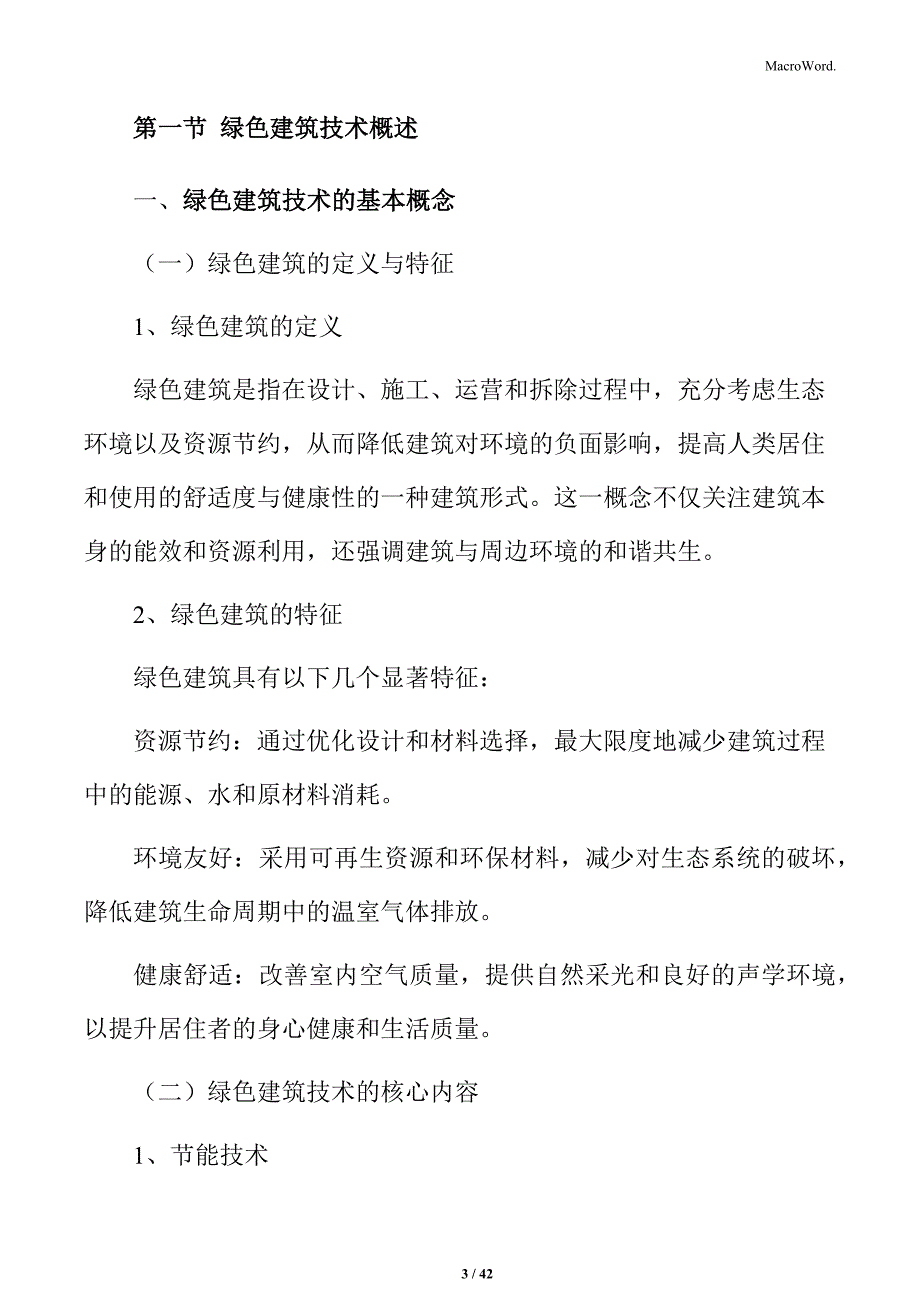 MacroWord.

第一节 绿色建筑技术概述

一、绿色建筑技术的基本概念

（一）绿色建筑的定义与特征

1、绿色建筑的定义

绿色建筑是指在设计、施工、运营和拆除过程中，充分考虑生态环境以及资源节约，从而降低建筑对环境的负面影响，提高人类居住和使用的舒适度与健康性的一种建筑形式。这一概念不仅关注建筑本身的能效和资源利用，还强调建筑与周边环境的和谐共生。

2、绿色建筑的特征

绿色建筑具有以下几个显著特征：

资源节约：通过优化设计和材料选择，最大限度地减少建筑过程中的能源、水和原材料消耗。

环境友好：采用可再生资源和环保材料，减少对生态系统的破坏，降低建筑生命周期中的温室气体排放。

健康舒适：改善室内空气质量，提供自然采光和良好的声学环境，以提升居住者的身心健康和生活质量。

（二）绿色建筑技术的核心内容

1、节能技术

3 / 42